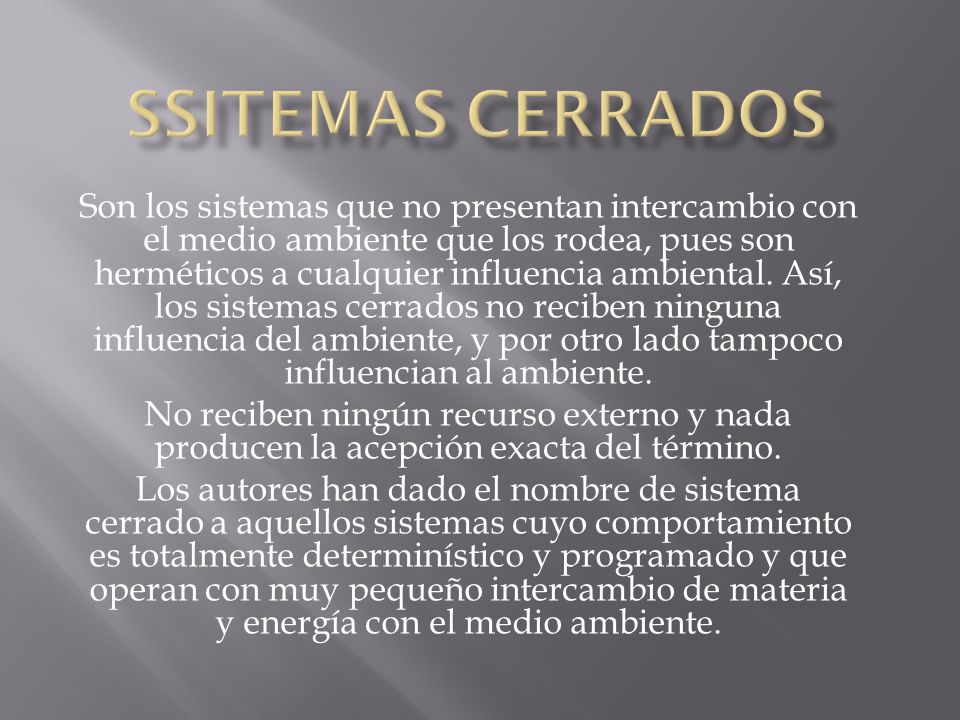 SSITEMAS CERRADOS

Son los sistemas que no presentan intercambio con el medio ambiente que los rodea, pues son herméticos a cualquier influencia ambiental. Así, los sistemas cerrados no reciben ninguna influencia del ambiente, y por otro lado tampoco influencian al ambiente.

No reciben ningún recurso externo y nada producen la acepción exacta del término.

Los autores han dado el nombre de sistema cerrado a aquellos sistemas cuyo comportamiento es totalmente determinístico y programado y que operan con muy pequeño intercambio de materia y energía con el medio ambiente.